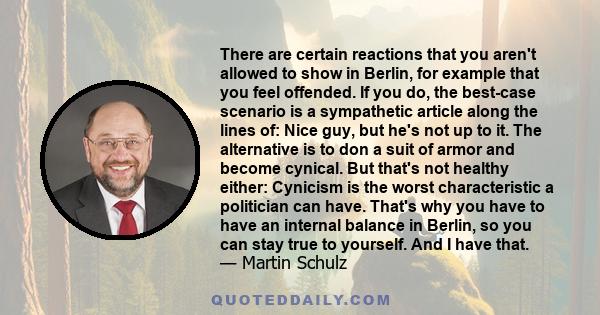 There are certain reactions that you aren't allowed to show in Berlin, for example that you feel offended. If you do, the best-case scenario is a sympathetic article along the lines of: Nice guy, but he's not up to it. The alternative is to don a suit of armor and become cynical. But that's not healthy either: Cynicism is the worst characteristic a politician can have. That's why you have to have an internal balance in Berlin, so you can stay true to yourself. And I have that.
— Martin Schulz

QUOTEDDAILY.COM